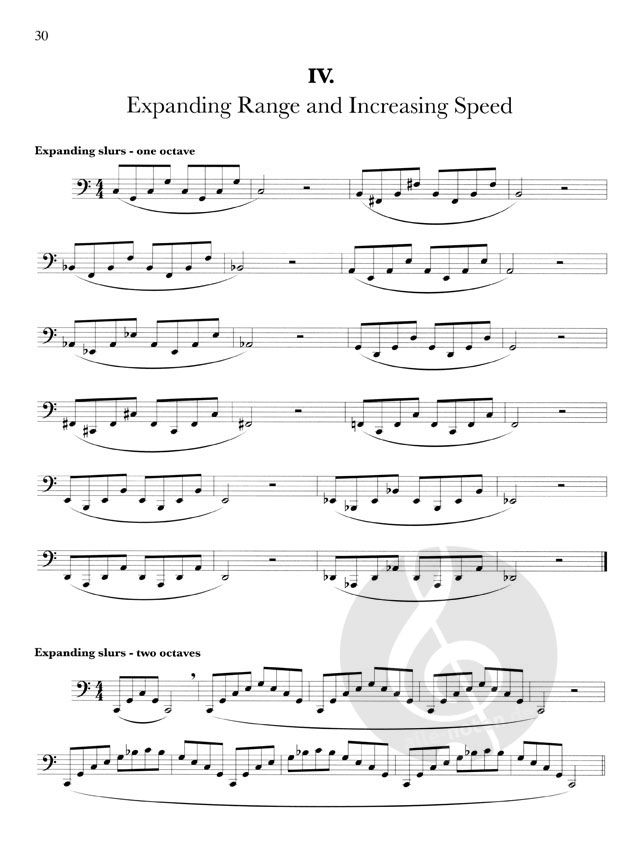 30

IV.
Expanding Range and Increasing Speed

Expanding slurs - one octave

Expanding slurs - two octaves